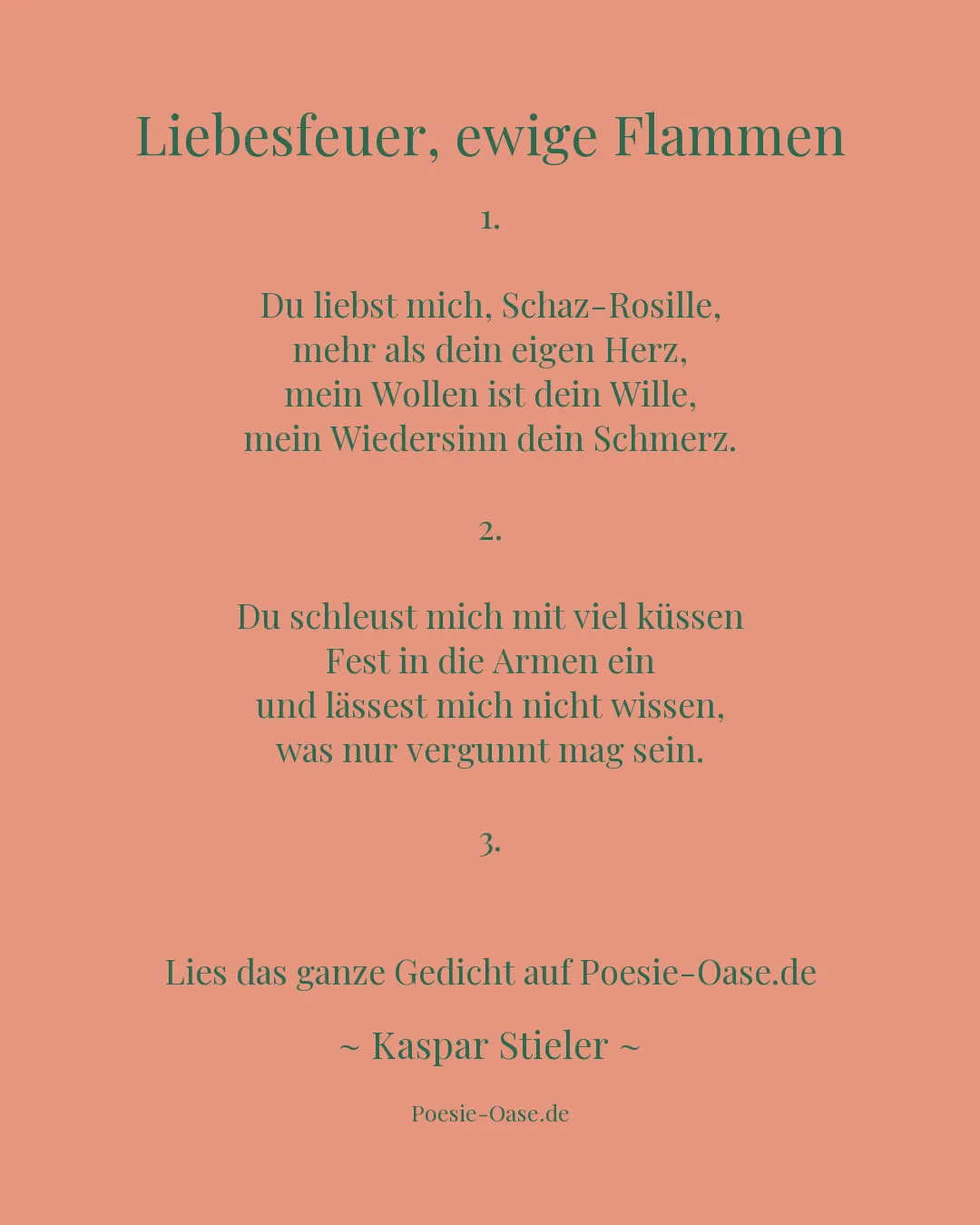 Liebesfeuer, ewige Flammen

1.

Du liebst mich, Schaz-Rosille,
mehr als dein eigen Herz,
mein Wollen ist dein Wille,
mein Wiedersinn dein Schmerz.

2.

Du schleust mich mit viel küssen
Fest in die Armen ein
und lässest mich nicht wissen,
was nur vergunnt mag sein.

3.

Lies das ganze Gedicht auf Poesie-Oase.de

~ Kaspar Stieler ~

Poesie-Oase.de